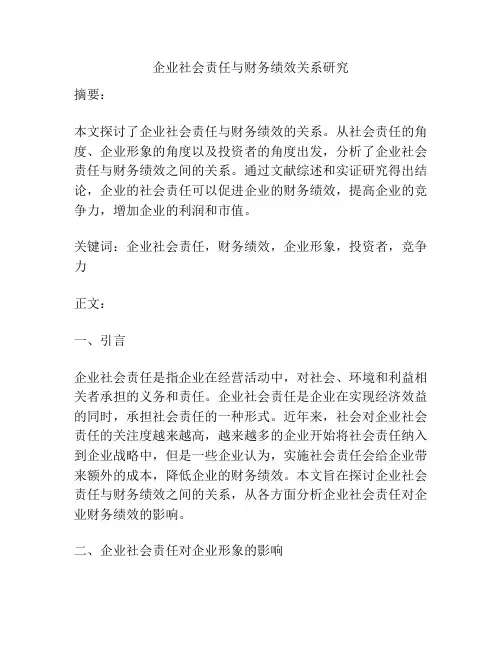 企业社会责任与财务绩效关系研究

摘要：

本文探讨了企业社会责任与财务绩效的关系。从社会责任的角度、企业形象的角度以及投资者的角度出发，分析了企业社会责任与财务绩效之间的关系。通过文献综述和实证研究得出结论，企业的社会责任可以促进企业的财务绩效，提高企业的竞争力，增加企业的利润和市值。

关键词：企业社会责任，财务绩效，企业形象，投资者，竞争力

正文：

一、引言

企业社会责任是指企业在经营活动中，对社会、环境和利益相关者承担的义务和责任。企业社会责任是企业在实现经济效益的同时，承担社会责任的一种形式。近年来，社会对企业社会责任的关注度越来越高，越来越多的企业开始将社会责任纳入到企业战略中，但是一些企业认为，实施社会责任会给企业带来额外的成本，降低企业的财务绩效。本文旨在探讨企业社会责任与财务绩效之间的关系，从各方面分析企业社会责任对企业财务绩效的影响。

二、企业社会责任对企业形象的影响